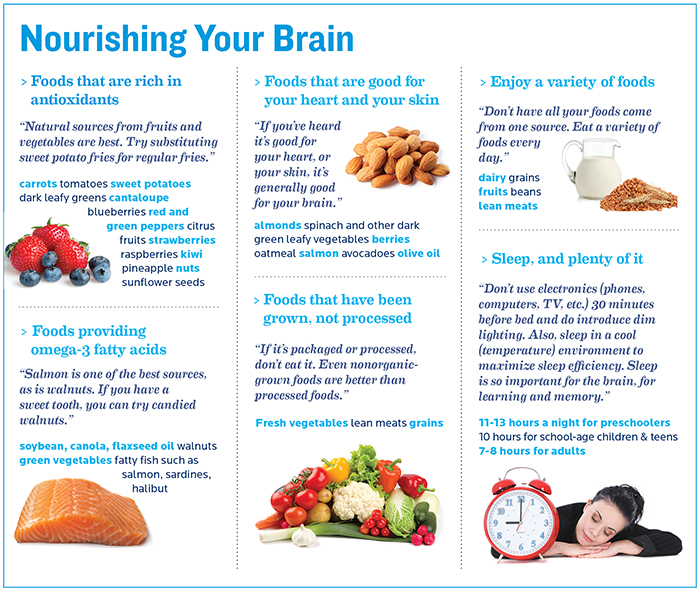 Nourishing Your Brain

> Foods that are rich in antioxidants

"Natural sources from fruits and vegetables are best. Try substituting sweet potato fries for regular fries."

carrots tomatoes sweet potatoes dark leafy greens cantaloupe blueberries red and green peppers citrus fruits strawberries raspberries kiwi pineapple nuts sunflower seeds

> Foods providing omega-3 fatty acids

"Salmon is one of the best sources, as is walnuts. If you have a sweet tooth, you can try candied walnuts."

soybean, canola, flaxseed oil walnuts green vegetables fatty fish such as salmon, sardines, halibut

> Foods that are good for your heart and your skin

"If you've heard it's good for your heart, or your skin, it's generally good for your brain."

almonds spinach and other dark green leafy vegetables berries oatmeal salmon avocadoes olive oil

> Foods that have been grown, not processed

"If it's packaged or processed, don't eat it. Even nonorganic-grown foods are better than processed foods."

Fresh vegetables lean meats grains

> Enjoy a variety of foods

"Don't have all your foods come from one source. Eat a variety of foods every day."

dairy grains fruits beans lean meats

> Sleep, and plenty of it

"Don't use electronics (phones, computers, TV, etc.) 30 minutes before bed and do introduce dim lighting. Also, sleep in a cool (temperature) environment to maximize sleep efficiency. Sleep is so important for the brain, for learning and memory."

11-13 hours a night for preschoolers
10 hours for school-age children & teens
7-8 hours for adults